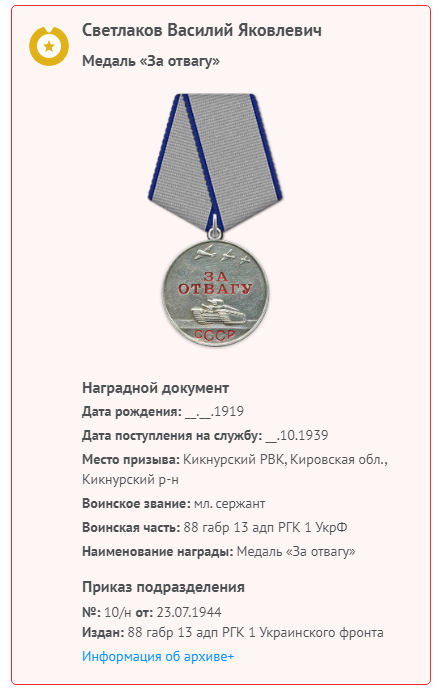 Светлаков Василий Яковлевич

Медаль «За отвагу»

ЗА ОТВАГУ

СССР

Наградной документ

Дата рождения: __.__.1919

Дата поступления на службу: __.10.1939

Место призыва: Кикнурский РВК, Кировская обл., Кикнурский р-н

Воинское звание: мл. сержант

Воинская часть: 88 габр 13 адп РГК 1 УкрФ

Наименование награды: Медаль «За отвагу»

Приказ подразделения

№: 10/н от: 23.07.1944

Издан: 88 габр 13 адп РГК 1 Украинского фронта

Информация об архиве+